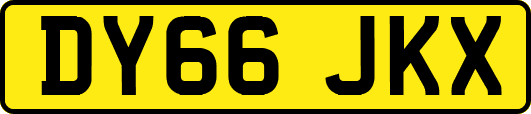 DY66 JKX